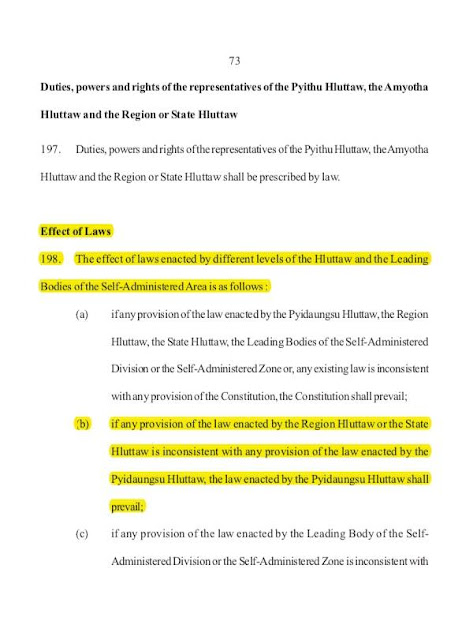 73

Duties, powers and rights of the representatives of the Pyithu Hluttaw, the Amyotha Hluttaw and the Region or State Hluttaw

197. Duties, powers and rights of the representatives of the Pyithu Hluttaw, the Amyotha Hluttaw and the Region or State Hluttaw shall be prescribed by law.

Effect of Laws

198. The effect of laws enacted by different levels of the Hluttaw and the Leading Bodies of the Self-Administered Area is as follows :

(a) if any provision of the law enacted by the Pyidaungsu Hluttaw, the Region Hluttaw, the State Hluttaw, the Leading Bodies of the Self-Administered Division or the Self-Administered Zone or, any existing law is inconsistent with any provision of the Constitution, the Constitution shall prevail;

(b) if any provision of the law enacted by the Region Hluttaw or the State Hluttaw is inconsistent with any provision of the law enacted by the Pyidaungsu Hluttaw, the law enacted by the Pyidaungsu Hluttaw shall prevail;

(c) if any provision of the law enacted by the Leading Body of the Self-Administered Division or the Self-Administered Zone is inconsistent with